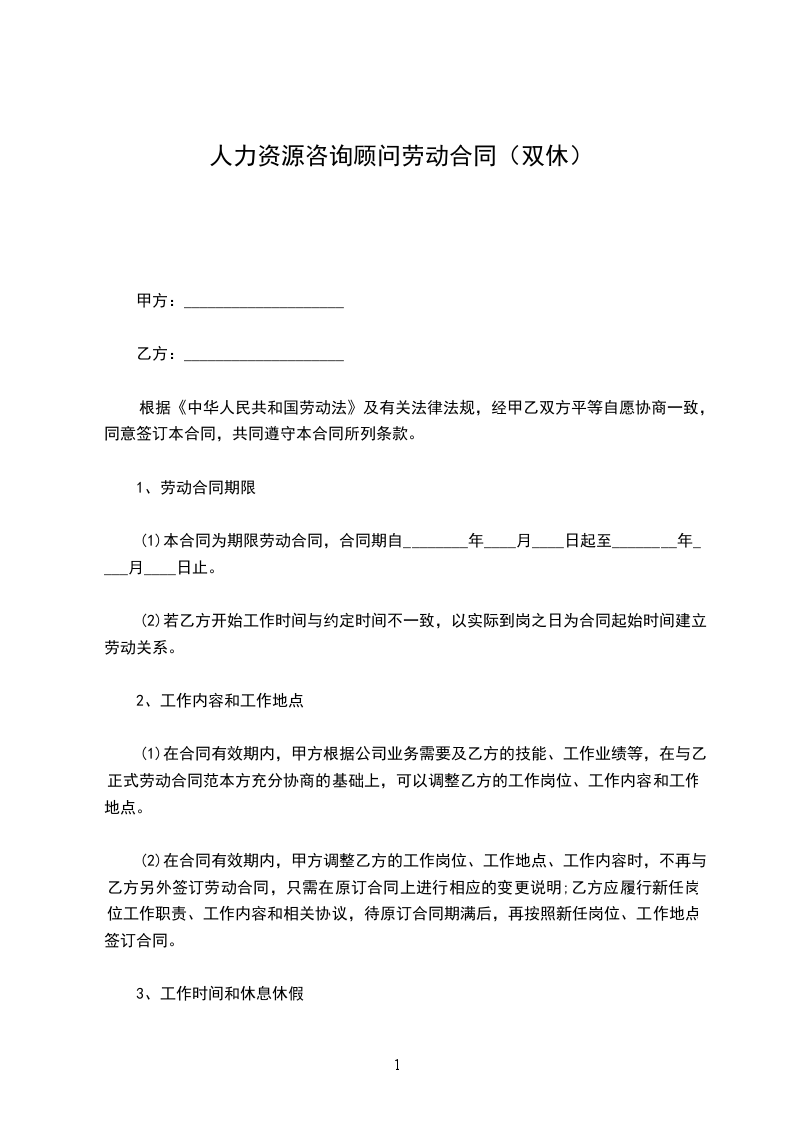 人力资源咨询顾问劳动合同（双休）

甲方：____________________

乙方：____________________

根据《中华人民共和国劳动法》及有关法律法规，经甲乙双方平等自愿协商一致，同意签订本合同，共同遵守本合同所列条款。

1、劳动合同期限

⑴本合同为期限劳动合同，合同期自________年____月____日起至________年____月____日止。

⑵若乙方开始工作时间与约定时间不一致，以实际到岗之日为合同起始时间建立劳动关系。

2、工作内容和工作地点

⑴在合同有效期内，甲方根据公司业务需要及乙方的技能、工作业绩等，在与乙正式劳动合同范本方充分协商的基础上，可以调整乙方的工作岗位、工作内容和工作地点。

⑵在合同有效期内，甲方调整乙方的工作岗位、工作地点、工作内容时，不再与乙方另外签订劳动合同，只需在原订合同上进行相应的变更说明;乙方应履行新任岗位工作职责、工作内容和相关协议，待原订合同期满后，再按照新任岗位、工作地点签订合同。

3、工作时间和休息休假

1